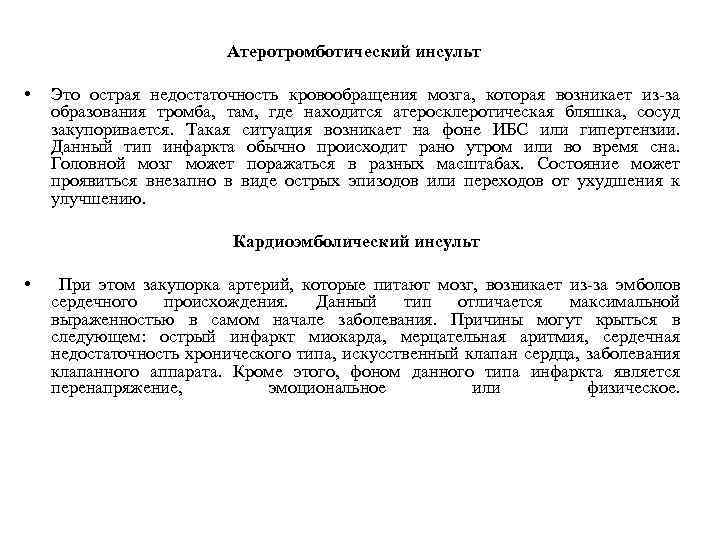 Атеротромботический инсульт

• Это острая недостаточность кровообращения мозга, которая возникает из-за образования тромба, там, где находится атеросклеротическая бляшка, сосуд закупоривается. Такая ситуация возникает на фоне ИБС или гипертензии. Данный тип инфаркта обычно происходит рано утром или во время сна. Головной мозг может поражаться в разных масштабах. Состояние может проявиться внезапно в виде острых эпизодов или переходов от ухудшения к улучшению.

Кардиоэмболический инсульт

• При этом закупорка артерий, которые питают мозг, возникает из-за эмболов сердечного происхождения. Данный тип отличается максимальной выраженностью в самом начале заболевания. Причины могут крыться в следующем: острый инфаркт миокарда, мерцательная аритмия, сердечная недостаточность хронического типа, искусственный клапан сердца, заболевания клапанного аппарата. Кроме этого, фоном данного типа инфаркта является перенапряжение, эмоциональное или физическое.